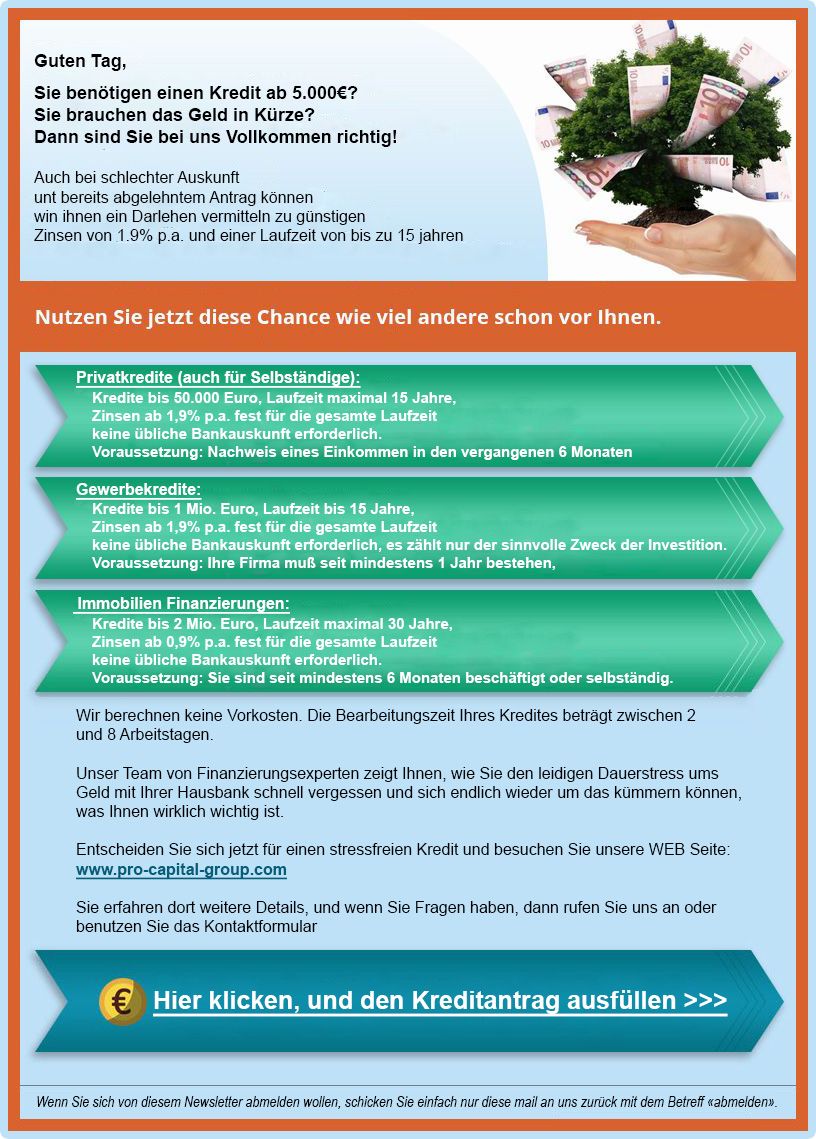 Guten Tag,

Sie benötigen einen Kredit ab 5.000€?
Sie brauchen das Geld in Kürze?
Dann sind Sie bei uns Vollkommen richtig!

Auch bei schlechter Auskunft
unt bereits abgelehntem Antrag können
win ihnen ein Darlehen vermitteln zu günstigen
Zinsen von 1.9% p.a. und einer Laufzeit von bis zu 15 jahren

Nutzen Sie jetzt diese Chance wie viel andere schon vor Ihnen.

Privatkredite (auch für Selbständige):
Kredite bis 50.000 Euro, Laufzeit maximal 15 Jahre,
Zinsen ab 1,9% p.a. fest für die gesamte Laufzeit
keine übliche Bankauskunft erforderlich.
Voraussetzung: Nachweis eines Einkommen in den vergangenen 6 Monaten

Gewerbekredite:
Kredite bis 1 Mio. Euro, Laufzeit bis 15 Jahre,
Zinsen ab 1,9% p.a. fest für die gesamte Laufzeit
keine übliche Bankauskunft erforderlich, es zählt nur der sinnvolle Zweck der Investition.
Voraussetzung: Ihre Firma muß seit mindestens 1 Jahr bestehen,

Immobilien Finanzierungen:
Kredite bis 2 Mio. Euro, Laufzeit maximal 30 Jahre,
Zinsen ab 0,9% p.a. fest für die gesamte Laufzeit
keine übliche Bankauskunft erforderlich.
Voraussetzung: Sie sind seit mindestens 6 Monaten beschäftigt oder selbständig.

Wir berechnen keine Vorkosten. Die Bearbeitungszeit Ihres Kredites beträgt zwischen 2 und 8 Arbeitstagen.

Unser Team von Finanzierungsexperten zeigt Ihnen, wie Sie den leidigen Dauerstress ums Geld mit Ihrer Hausbank schnell vergessen und sich endlich wieder um das kümmern können, was Ihnen wirklich wichtig ist.

Entscheiden Sie sich jetzt für einen stressfreien Kredit und besuchen Sie unsere WEB Seite:
www.pro-capital-group.com

Sie erfahren dort weitere Details, und wenn Sie Fragen haben, dann rufen Sie uns an oder benutzen Sie das Kontaktformular

€ Hier klicken, und den Kreditantrag ausfüllen >>>

Wenn Sie sich von diesem Newsletter abmelden wollen, schicken Sie einfach nur diese mail an uns zurück mit dem Betreff «abmelden».